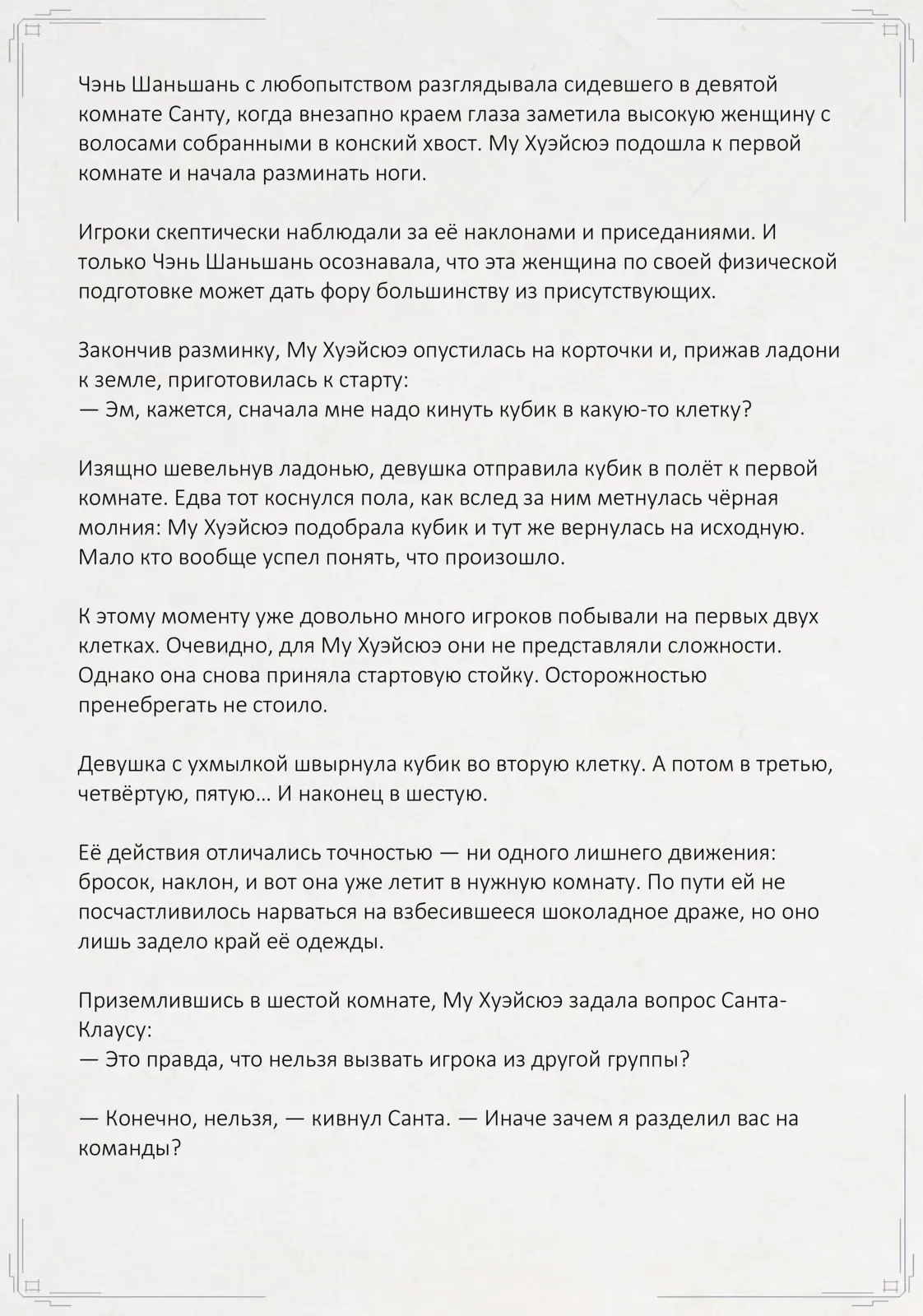 Чэнь Шаньшань с любопытством разглядывала сидевшего в девятой комнате Санту, когда внезапно краем глаза заметила высокую женщину с волосами собранными в конский хвост. Му Хуэйсюэ подошла к первой комнате и начала разминать ноги.

Игроки скептически наблюдали за её наклонами и приседаниями. И только Чэнь Шаньшань осознавала, что эта женщина по своей физической подготовке может дать фору большинству из присутствующих.

Закончив разминку, Му Хуэйсюэ опустилась на корточки и, прижав ладони к земле, приготовилась к старту:
— Эм, кажется, сначала мне надо кинуть кубик в какую-то клетку?

Изящно шевельнув ладонью, девушка отправила кубик в полёт к первой комнате. Едва тот коснулся пола, как вслед за ним метнулась чёрная молния: Му Хуэйсюэ подобрала кубик и тут же вернулась на исходную. Мало кто вообще успел понять, что произошло.

К этому моменту уже довольно много игроков побывали на первых двух клетках. Очевидно, для Му Хуэйсюэ они не представляли сложности. Однако она снова приняла стартовую стойку. Осторожностью пренебрегать не стоило.

Девушка с ухмылкой швырнула кубик во вторую клетку. А потом в третью, четвёртую, пятую… И наконец в шестую.

Её действия отличались точностью — ни одного лишнего движения: бросок, наклон, и вот она уже летит в нужную комнату. По пути ей не посчастливилось нарваться на взбесившееся шоколадное драже, но оно лишь задело край её одежды.

Приземлившись в шестой комнате, Му Хуэйсюэ задала вопрос Санта-Клаусу:
— Это правда, что нельзя вызвать игрока из другой группы?

— Конечно, нельзя, — кивнул Санта. — Иначе зачем я разделил вас на команды?